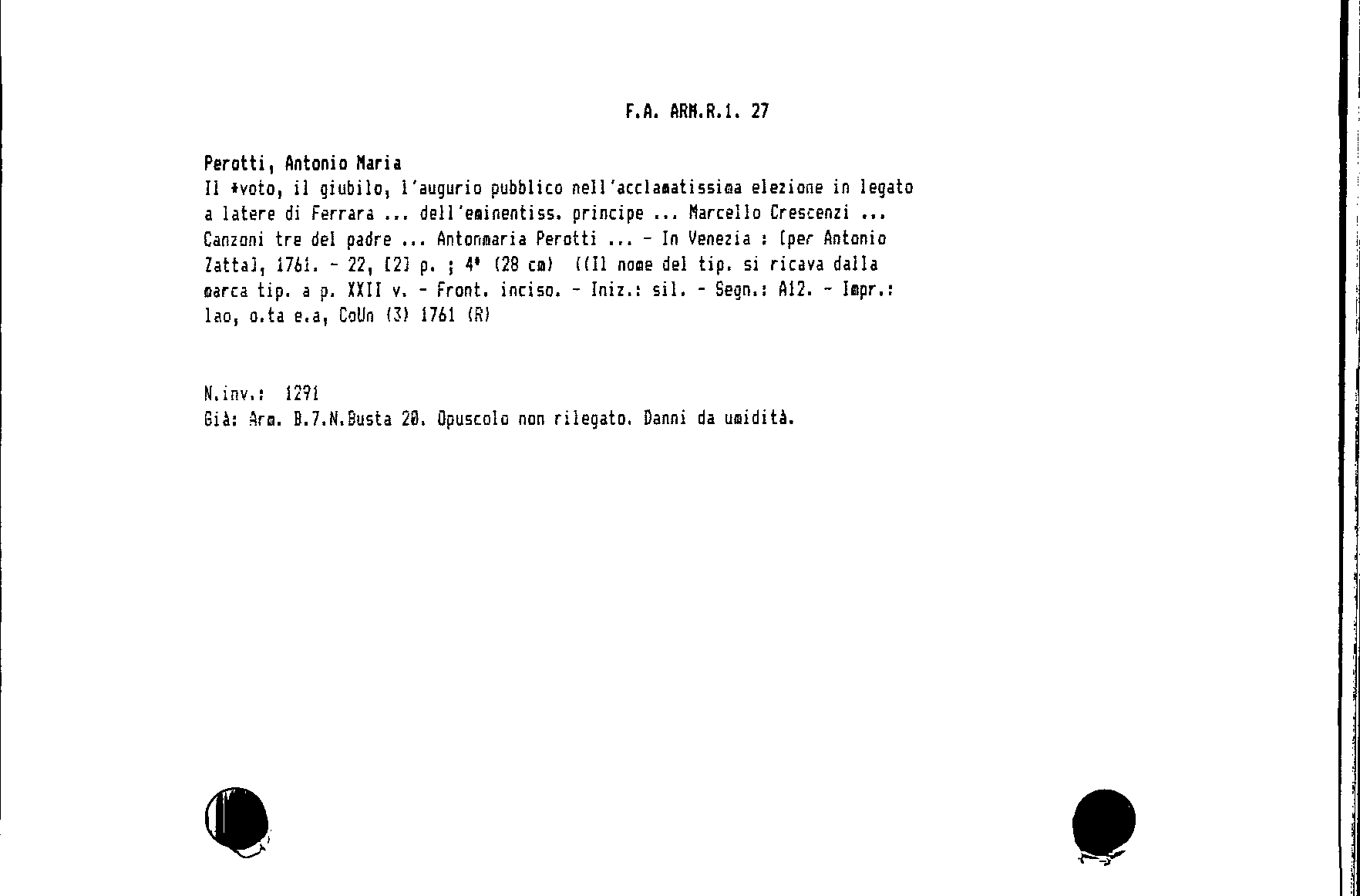 F.A. ARM.R.1. 27

Perotti, Antonio Maria

Il *voto, il giubilo, l'augurio pubblico nell'acclamatissima elezione in legato a latere di Ferrara ... dell'eminentiss. principe ... Marcello Crescenzi ... Canzoni tre del padre ... Antonmaria Perotti ... - In Venezia : [per Antonio Zatta], 1761. - 22, [2] p. ; 4° (28 cm) ((Il nome del tip. si ricava dalla marca tip. a p. XXII v. - Front. inciso. - Iniz.: sil. - Segn.: A12. - Impr.: lao, o.ta e.a, CoUn (3) 1761 (R)

N.inv.: 1291
Già: Arm. B.7.N.Busta 20. Opuscolo non rilegato. Danni da umidità.